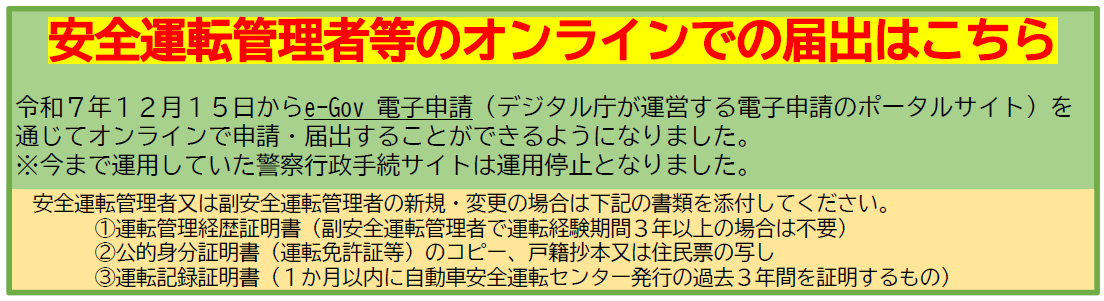 安全運転管理者等のオンラインでの届出はこちら

令和７年１２月１５日からe-Gov 電子申請（デジタル庁が運営する電子申請のポータルサイト）を通じてオンラインで申請・届出することができるようになりました。
※今まで運用していた警察行政手続サイトは運用停止となりました。

安全運転管理者又は副安全運転管理者の新規・変更の場合は下記の書類を添付してください。
①運転管理経歴証明書（副安全運転管理者で運転経験期間３年以上の場合は不要）
②公的身分証明書（運転免許証等）のコピー、戸籍抄本又は住民票の写し
③運転記録証明書（１か月以内に自動車安全運転センター発行の過去３年間を証明するもの）